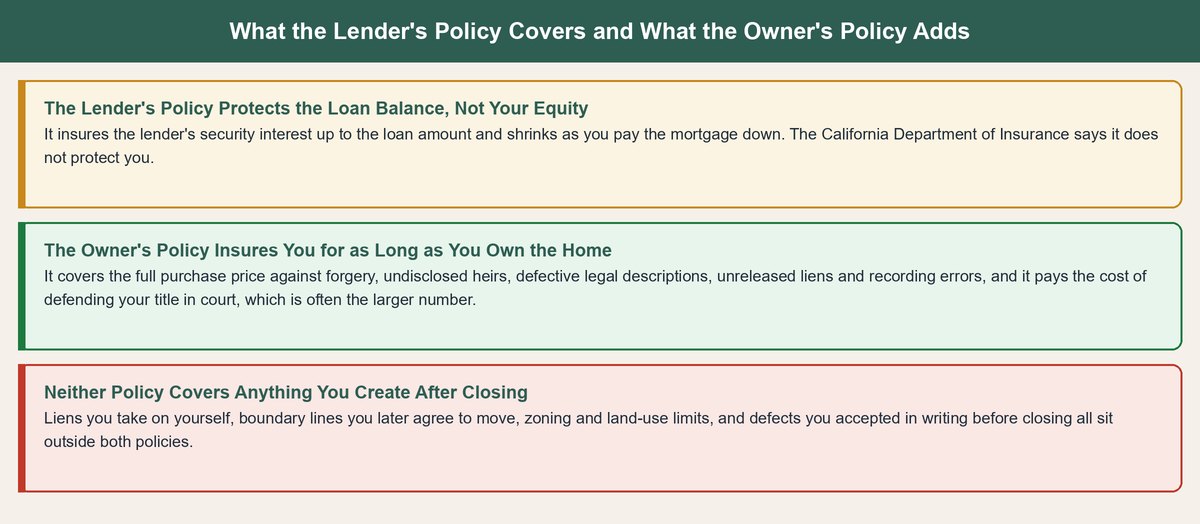 What the Lender's Policy Covers and What the Owner's Policy Adds

The Lender's Policy Protects the Loan Balance, Not Your Equity
It insures the lender's security interest up to the loan amount and shrinks as you pay the mortgage down. The California Department of Insurance says it does not protect you.

The Owner's Policy Insures You for as Long as You Own the Home
It covers the full purchase price against forgery, undisclosed heirs, defective legal descriptions, unreleased liens and recording errors, and it pays the cost of defending your title in court, which is often the larger number.

Neither Policy Covers Anything You Create After Closing
Liens you take on yourself, boundary lines you later agree to move, zoning and land-use limits, and defects you accepted in writing before closing all sit outside both policies.